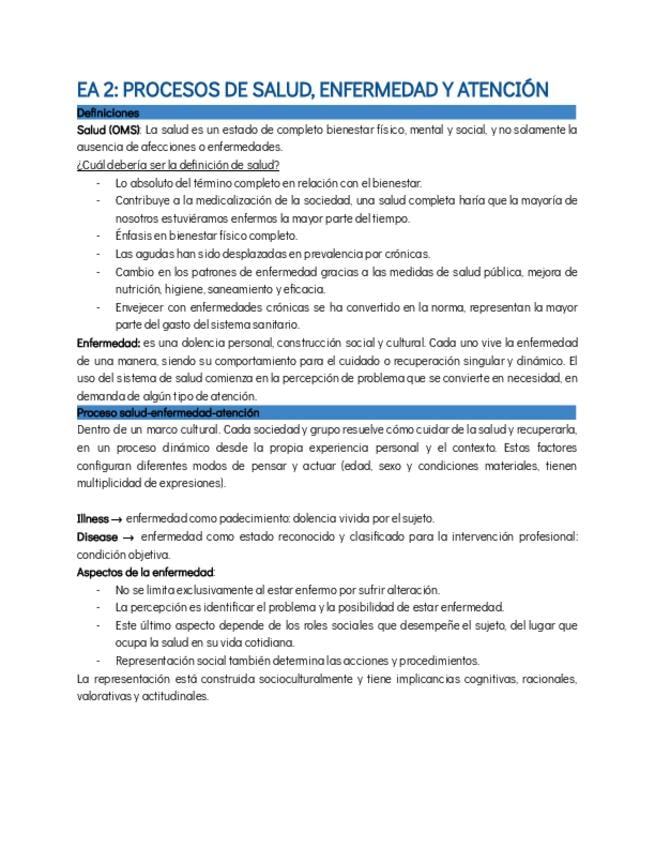 EA 2: PROCESOS DE SALUD, ENFERMEDAD Y ATENCIÓN

Definiciones

Salud (OMS): La salud es un estado de completo bienestar físico, mental y social, y no solamente la ausencia de afecciones o enfermedades.

¿Cuál debería ser la definición de salud?

- Lo absoluto del término completo en relación con el bienestar.
- Contribuye a la medicalización de la sociedad, una salud completa haría que la mayoría de nosotros estuviéramos enfermos la mayor parte del tiempo.
- Énfasis en bienestar físico completo.
- Las agudas han sido desplazadas en prevalencia por crónicas.
- Cambio en los patrones de enfermedad gracias a las medidas de salud pública, mejora de nutrición, higiene, saneamiento y eficacia.
- Envejecer con enfermedades crónicas se ha convertido en la norma, representan la mayor parte del gasto del sistema sanitario.

Enfermedad: es una dolencia personal, construcción social y cultural. Cada uno vive la enfermedad de una manera, siendo su comportamiento para el cuidado o recuperación singular y dinámico. El uso del sistema de salud comienza en la percepción de problema que se convierte en necesidad, en demanda de algún tipo de atención.

Proceso salud-enfermedad-atención

Dentro de un marco cultural. Cada sociedad y grupo resuelve cómo cuidar de la salud y recuperarla, en un proceso dinámico desde la propia experiencia personal y el contexto. Estos factores configuran diferentes modos de pensar y actuar (edad, sexo y condiciones materiales, tienen multiplicidad de expresiones).

Illness → enfermedad como padecimiento: dolencia vivida por el sujeto.

Disease → enfermedad como estado reconocido y clasificado para la intervención profesional: condición objetiva.

Aspectos de la enfermedad:

- No se limita exclusivamente al estar enfermo por sufrir alteración.
- La percepción es identificar el problema y la posibilidad de estar enfermedad.
- Este último aspecto depende de los roles sociales que desempeñe el sujeto, del lugar que ocupa la salud en su vida cotidiana.
- Representación social también determina las acciones y procedimientos.

La representación está construida socioculturalmente y tiene implicancias cognitivas, racionales, valorativas y actitudinales.